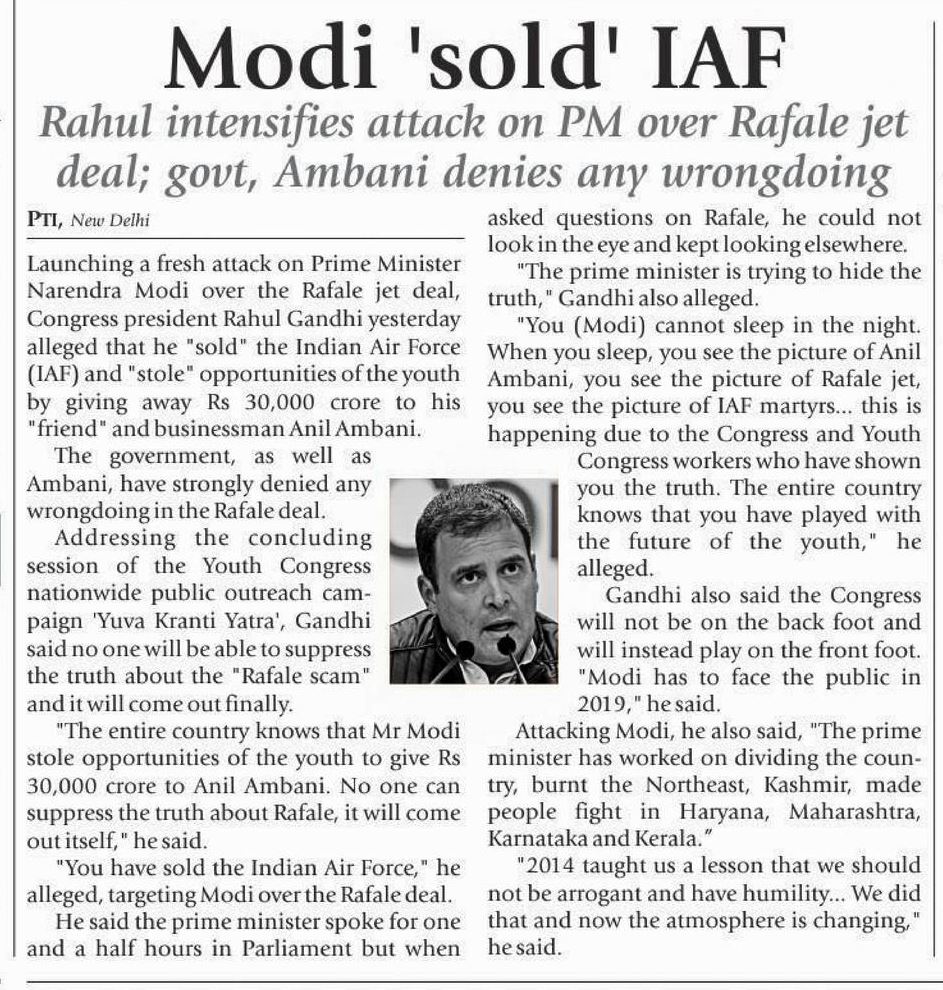 Modi 'sold' IAF

Rahul intensifies attack on PM over Rafale jet deal; govt, Ambani denies any wrongdoing

PTI, New Delhi

Launching a fresh attack on Prime Minister Narendra Modi over the Rafale jet deal, Congress president Rahul Gandhi yesterday alleged that he "sold" the Indian Air Force (IAF) and "stole" opportunities of the youth by giving away Rs 30,000 crore to his "friend" and businessman Anil Ambani.

The government, as well as Ambani, have strongly denied any wrongdoing in the Rafale deal.

Addressing the concluding session of the Youth Congress nationwide public outreach campaign 'Yuva Kranti Yatra', Gandhi said no one will be able to suppress the truth about the "Rafale scam" and it will come out finally.

"The entire country knows that Mr Modi stole opportunities of the youth to give Rs 30,000 crore to Anil Ambani. No one can suppress the truth about Rafale, it will come out itself," he said.

"You have sold the Indian Air Force," he alleged, targeting Modi over the Rafale deal.

He said the prime minister spoke for one and a half hours in Parliament but when asked questions on Rafale, he could not look in the eye and kept looking elsewhere.

"The prime minister is trying to hide the truth," Gandhi also alleged.

"You (Modi) cannot sleep in the night. When you sleep, you see the picture of Anil Ambani, you see the picture of Rafale jet, you see the picture of IAF martyrs... this is happening due to the Congress and Youth Congress workers who have shown you the truth. The entire country knows that you have played with the future of the youth," he alleged.

Gandhi also said the Congress will not be on the back foot and will instead play on the front foot. "Modi has to face the public in 2019," he said.

Attacking Modi, he also said, "The prime minister has worked on dividing the country, burnt the Northeast, Kashmir, made people fight in Haryana, Maharashtra, Karnataka and Kerala."

"2014 taught us a lesson that we should not be arrogant and have humility... We did that and now the atmosphere is changing," he said.